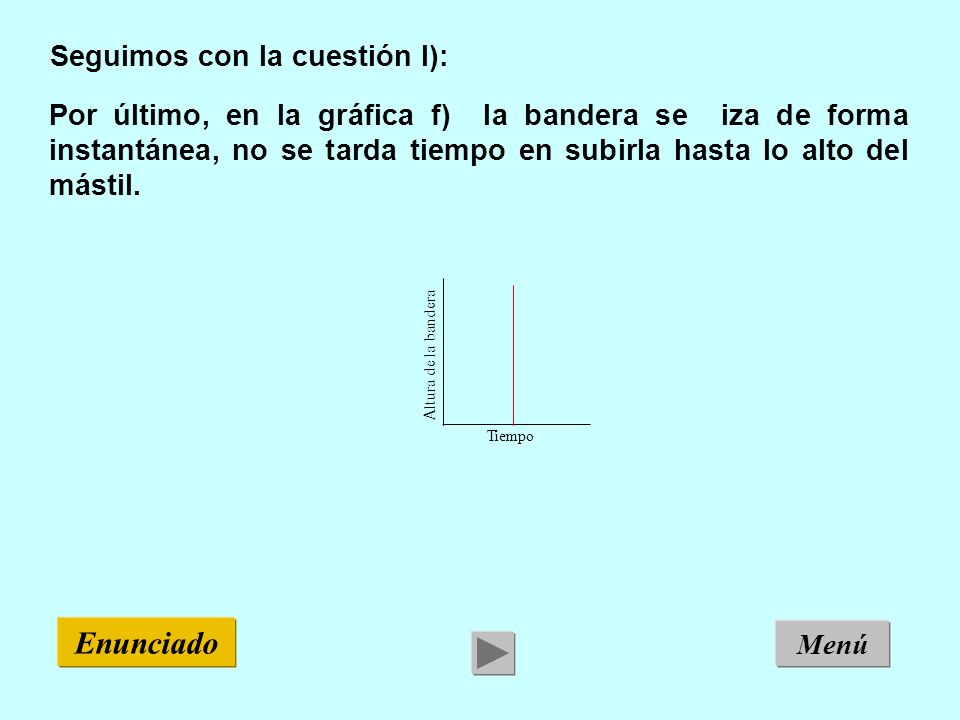 Seguimos con la cuestión I):

Por último, en la gráfica f) la bandera se iza de forma instantánea, no se tarda tiempo en subirla hasta lo alto del mástil.

Altura de la bandera

Tiempo

Enunciado

Menú